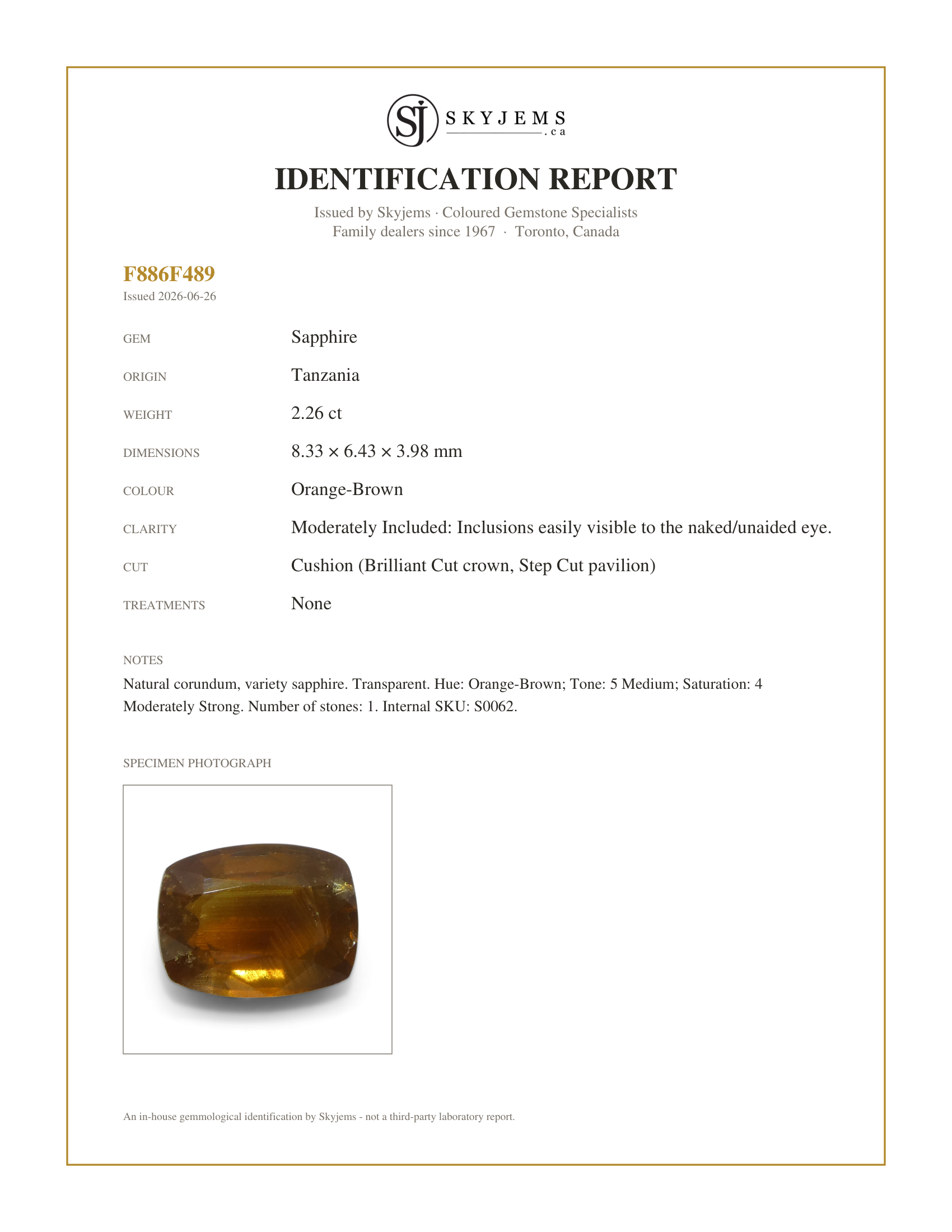 SJ SKYJEMS .ca

IDENTIFICATION REPORT

Issued by Skyjems · Coloured Gemstone Specialists
Family dealers since 1967 · Toronto, Canada

F886F489
Issued 2026-06-26

GEM
Sapphire

ORIGIN
Tanzania

WEIGHT
2.26 ct

DIMENSIONS
8.33 × 6.43 × 3.98 mm

COLOUR
Orange-Brown

CLARITY
Moderately Included: Inclusions easily visible to the naked/unaided eye.

CUT
Cushion (Brilliant Cut crown, Step Cut pavilion)

TREATMENTS
None

NOTES
Natural corundum, variety sapphire. Transparent. Hue: Orange-Brown; Tone: 5 Medium; Saturation: 4 Moderately Strong. Number of stones: 1. Internal SKU: S0062.

SPECIMEN PHOTOGRAPH

An in-house gemmological identification by Skyjems - not a third-party laboratory report.